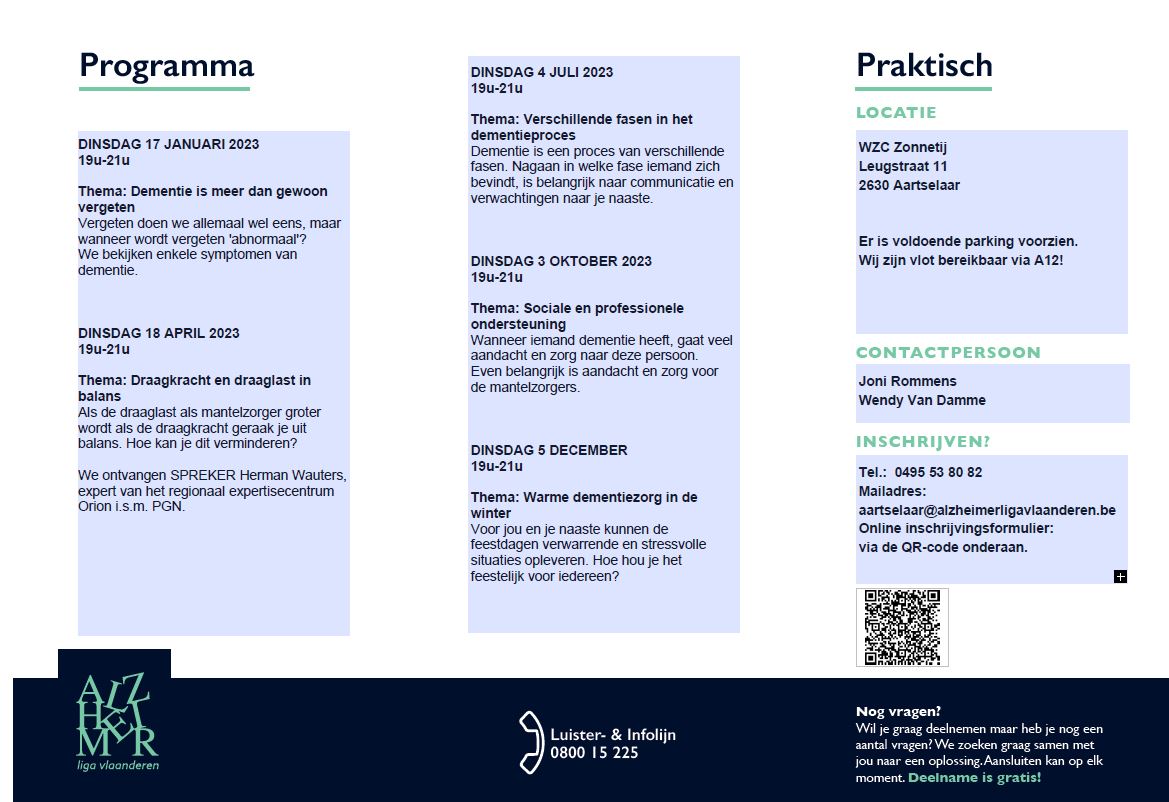 Programma

DINSDAG 17 JANUARI 2023
19u-21u

Thema: Dementie is meer dan gewoon vergeten
Vergeten doen we allemaal wel eens, maar wanneer wordt vergeten 'abnormaal'? We bekijken enkele symptomen van dementie.

DINSDAG 18 APRIL 2023
19u-21u

Thema: Draagkracht en draaglast in balans
Als de draaglast als mantelzorger groter wordt als de draagkracht geraak je uit balans. Hoe kan je dit verminderen?

We ontvangen SPREKER Herman Wauters, expert van het regionaal expertisecentrum Orion i.s.m. PGN.

DINSDAG 4 JULI 2023
19u-21u

Thema: Verschillende fasen in het dementieproces
Dementie is een proces van verschillende fasen. Nagaan in welke fase iemand zich bevindt, is belangrijk naar communicatie en verwachtingen naar je naaste.

DINSDAG 3 OKTOBER 2023
19u-21u

Thema: Sociale en professionele ondersteuning
Wanneer iemand dementie heeft, gaat veel aandacht en zorg naar deze persoon. Even belangrijk is aandacht en zorg voor de mantelzorgers.

DINSDAG 5 DECEMBER
19u-21u

Thema: Warme dementiezorg in de winter
Voor jou en je naaste kunnen de feestdagen verwarrende en stressvolle situaties opleveren. Hoe hou je het feestelijk voor iedereen?

Praktisch

LOCATIE

WZC Zonnetij
Leugstraat 11
2630 Aartselaar

Er is voldoende parking voorzien.
Wij zijn vlot bereikbaar via A12!

CONTACTPERSOON

Joni Rommens
Wendy Van Damme

INSCHRIJVEN?

Tel.: 0495 53 80 82
Mailadres:
aartselaar@alzheimerligavlaanderen.be
Online inschrijvingsformulier:
via de QR-code onderaan.

ALZHEIMER
liga vlaanderen

Luister- & Infolijn
0800 15 225

Nog vragen?
Wil je graag deelnemen maar heb je nog een aantal vragen? We zoeken graag samen met jou naar een oplossing. Aansluiten kan op elk moment. Deelname is gratis!